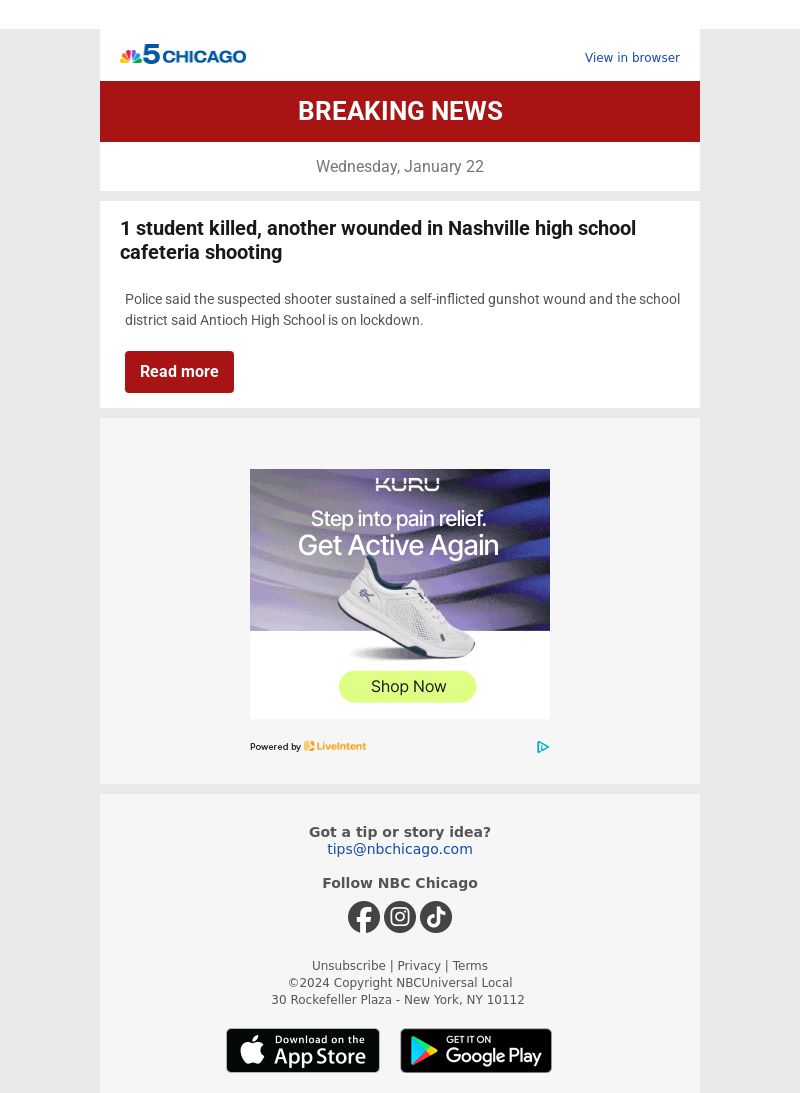 5 CHICAGO

View in browser

BREAKING NEWS

Wednesday, January 22

1 student killed, another wounded in Nashville high school cafeteria shooting

Police said the suspected shooter sustained a self-inflicted gunshot wound and the school district said Antioch High School is on lockdown.

Read more

KURU

Step into pain relief.
Get Active Again

Shop Now

Powered by LiveIntent

Got a tip or story idea?
tips@nbchicago.com

Follow NBC Chicago

Unsubscribe | Privacy | Terms
©2024 Copyright NBCUniversal Local
30 Rockefeller Plaza - New York, NY 10112

Download on the App Store

GET IT ON Google Play